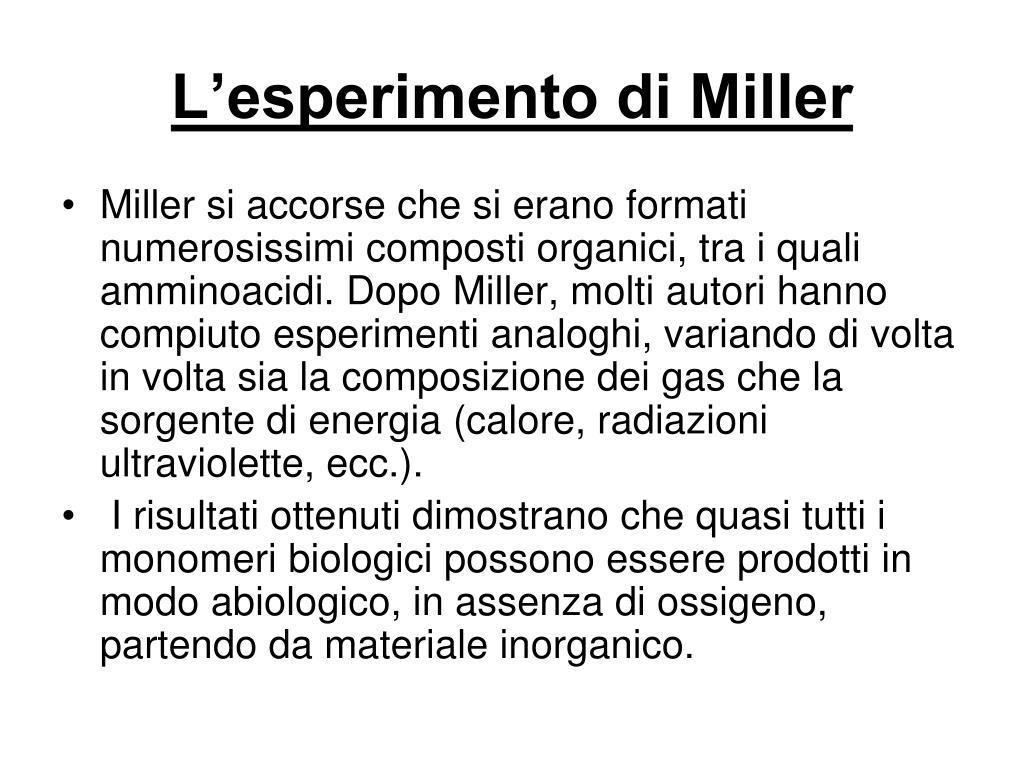 L’esperimento di Miller

• Miller si accorse che si erano formati numerosissimi composti organici, tra i quali amminoacidi. Dopo Miller, molti autori hanno compiuto esperimenti analoghi, variando di volta in volta sia la composizione dei gas che la sorgente di energia (calore, radiazioni ultraviolette, ecc.).
• I risultati ottenuti dimostrano che quasi tutti i monomeri biologici possono essere prodotti in modo abiologico, in assenza di ossigeno, partendo da materiale inorganico.